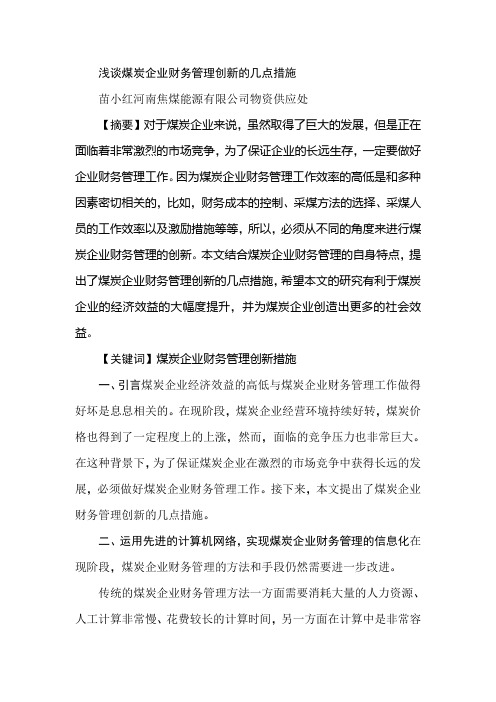 浅谈煤炭企业财务管理创新的几点措施

苗小红河南焦煤能源有限公司物资供应处

【摘要】对于煤炭企业来说，虽然取得了巨大的发展，但是正在面临着非常激烈的市场竞争，为了保证企业的长远生存，一定要做好企业财务管理工作。因为煤炭企业财务管理工作效率的高低是和多种因素密切相关的，比如，财务成本的控制、采煤方法的选择、采煤人员的工作效率以及激励措施等等，所以，必须从不同的角度来进行煤炭企业财务管理的创新。本文结合煤炭企业财务管理的自身特点，提出了煤炭企业财务管理创新的几点措施，希望本文的研究有利于煤炭企业的经济效益的大幅度提升，并为煤炭企业创造出更多的社会效益。

【关键词】煤炭企业财务管理创新措施

一、引言煤炭企业经济效益的高低与煤炭企业财务管理工作做得好坏是息息相关的。在现阶段，煤炭企业经营环境持续好转，煤炭价格也得到了一定程度上的上涨，然而，面临的竞争压力也非常巨大。在这种背景下，为了保证煤炭企业在激烈的市场竞争中获得长远的发展，必须做好煤炭企业财务管理工作。接下来，本文提出了煤炭企业财务管理创新的几点措施。

二、运用先进的计算机网络，实现煤炭企业财务管理的信息化在现阶段，煤炭企业财务管理的方法和手段仍然需要进一步改进。

传统的煤炭企业财务管理方法一方面需要消耗大量的人力资源、人工计算非常慢、花费较长的计算时间，另一方面在计算中是非常容